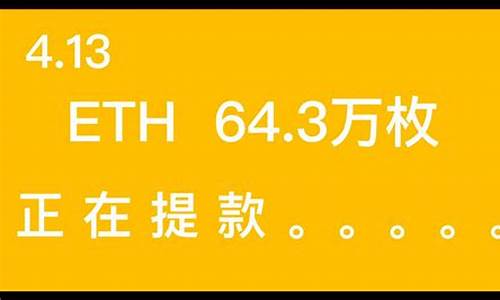 4.13

ETH 64.3万枚

正在提款。。。。。